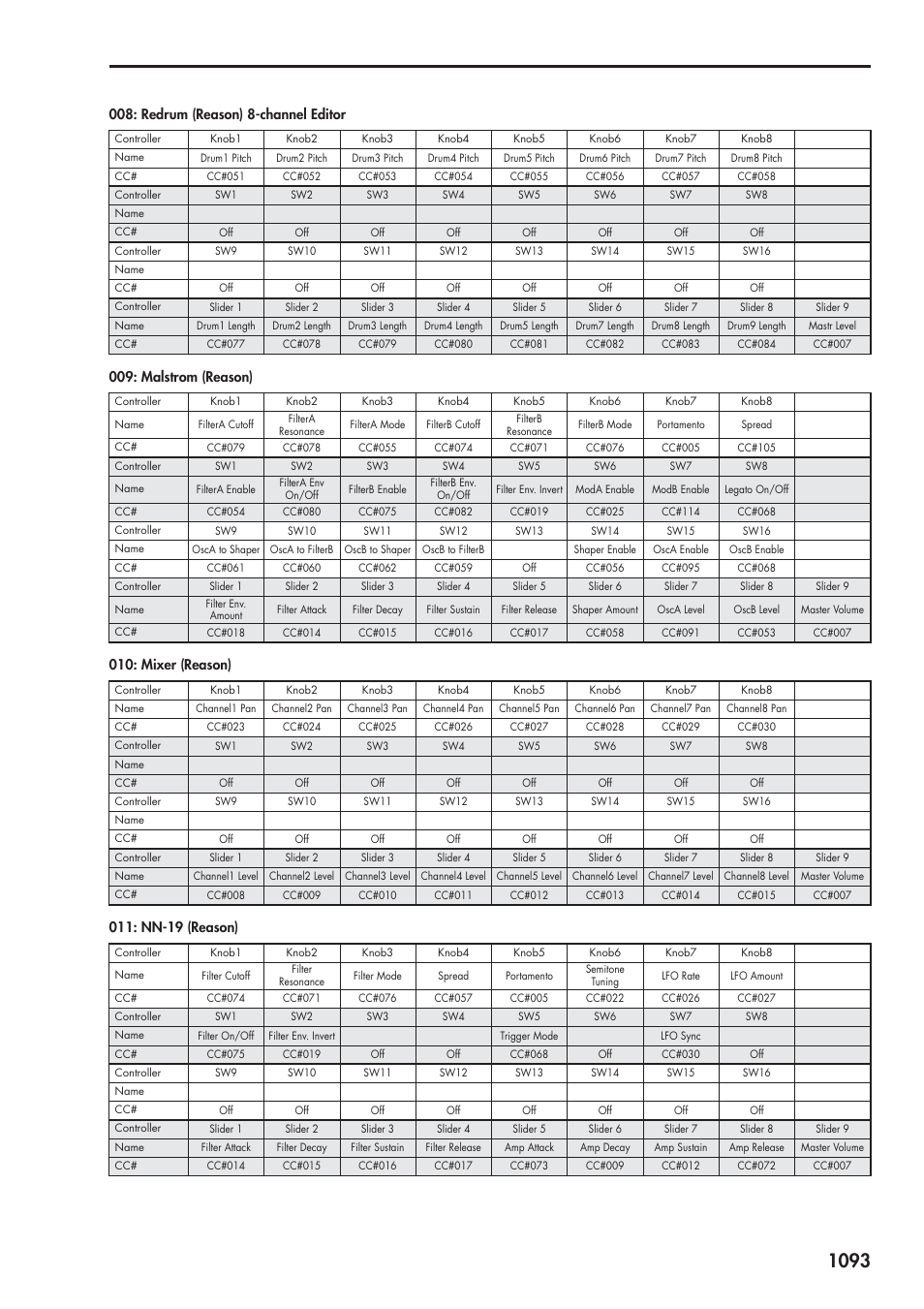 008: Redrum (Reason) 8-channel Editor

| Controller | Knob1 | Knob2 | Knob3 | Knob4 | Knob5 | Knob6 | Knob7 | Knob8 | |
|---|---|---|---|---|---|---|---|---|---|
| Name | Drum1 Pitch | Drum2 Pitch | Drum3 Pitch | Drum4 Pitch | Drum5 Pitch | Drum6 Pitch | Drum7 Pitch | Drum8 Pitch | |
| CC# | CC#051 | CC#052 | CC#053 | CC#054 | CC#055 | CC#056 | CC#057 | CC#058 | |
| Controller | SW1 | SW2 | SW3 | SW4 | SW5 | SW6 | SW7 | SW8 | |
| Name | | | | | | | | | |
| CC# | Off | Off | Off | Off | Off | Off | Off | Off | |
| Controller | SW9 | SW10 | SW11 | SW12 | SW13 | SW14 | SW15 | SW16 | |
| Name | | | | | | | | | |
| CC# | Off | Off | Off | Off | Off | Off | Off | Off | |
| Controller | Slider 1 | Slider 2 | Slider 3 | Slider 4 | Slider 5 | Slider 6 | Slider 7 | Slider 8 | Slider 9 |
| Name | Drum1 Length | Drum2 Length | Drum3 Length | Drum4 Length | Drum5 Length | Drum7 Length | Drum8 Length | Drum9 Length | Mastr Level |
| CC# | CC#077 | CC#078 | CC#079 | CC#080 | CC#081 | CC#082 | CC#083 | CC#084 | CC#007 |

009: Malstrom (Reason)

| Controller | Knob1 | Knob2 | Knob3 | Knob4 | Knob5 | Knob6 | Knob7 | Knob8 | |
|---|---|---|---|---|---|---|---|---|---|
| Name | FilterA Cutoff | FilterA Resonance | FilterA Mode | FilterB Cutoff | FilterB Resonance | FilterB Mode | Portamento | Spread | |
| CC# | CC#079 | CC#078 | CC#055 | CC#074 | CC#071 | CC#076 | CC#005 | CC#105 | |
| Controller | SW1 | SW2 | SW3 | SW4 | SW5 | SW6 | SW7 | SW8 | |
| Name | FilterA Enable | FilterA Env On/Off | FilterB Enable | FilterB Env. On/Off | Filter Env. Invert | ModA Enable | ModB Enable | Legato On/Off | |
| CC# | CC#054 | CC#080 | CC#075 | CC#082 | CC#019 | CC#025 | CC#114 | CC#068 | |
| Controller | SW9 | SW10 | SW11 | SW12 | SW13 | SW14 | SW15 | SW16 | |
| Name | OscA to Shaper | OscA to FilterB | OscB to Shaper | OscB to FilterB | | Shaper Enable | OscA Enable | OscB Enable | |
| CC# | CC#061 | CC#060 | CC#062 | CC#059 | Off | CC#056 | CC#095 | CC#068 | |
| Controller | Slider 1 | Slider 2 | Slider 3 | Slider 4 | Slider 5 | Slider 6 | Slider 7 | Slider 8 | Slider 9 |
| Name | Filter Env. Amount | Filter Attack | Filter Decay | Filter Sustain | Filter Release | Shaper Amount | OscA Level | OscB Level | Master Volume |
| CC# | CC#018 | CC#014 | CC#015 | CC#016 | CC#017 | CC#058 | CC#091 | CC#053 | CC#007 |

010: Mixer (Reason)

| Controller | Knob1 | Knob2 | Knob3 | Knob4 | Knob5 | Knob6 | Knob7 | Knob8 | |
|---|---|---|---|---|---|---|---|---|---|
| Name | Channel1 Pan | Channel2 Pan | Channel3 Pan | Channel4 Pan | Channel5 Pan | Channel6 Pan | Channel7 Pan | Channel8 Pan | |
| CC# | CC#023 | CC#024 | CC#025 | CC#026 | CC#027 | CC#028 | CC#029 | CC#030 | |
| Controller | SW1 | SW2 | SW3 | SW4 | SW5 | SW6 | SW7 | SW8 | |
| Name | | | | | | | | | |
| CC# | Off | Off | Off | Off | Off | Off | Off | Off | |
| Controller | SW9 | SW10 | SW11 | SW12 | SW13 | SW14 | SW15 | SW16 | |
| Name | | | | | | | | | |
| CC# | Off | Off | Off | Off | Off | Off | Off | Off | |
| Controller | Slider 1 | Slider 2 | Slider 3 | Slider 4 | Slider 5 | Slider 6 | Slider 7 | Slider 8 | Slider 9 |
| Name | Channel1 Level | Channel2 Level | Channel3 Level | Channel4 Level | Channel5 Level | Channel6 Level | Channel7 Level | Channel8 Level | Master Volume |
| CC# | CC#008 | CC#009 | CC#010 | CC#011 | CC#012 | CC#013 | CC#014 | CC#015 | CC#007 |

011: NN-19 (Reason)

| Controller | Knob1 | Knob2 | Knob3 | Knob4 | Knob5 | Knob6 | Knob7 | Knob8 | |
|---|---|---|---|---|---|---|---|---|---|
| Name | Filter Cutoff | Filter Resonance | Filter Mode | Spread | Portamento | Semitone Tuning | LFO Rate | LFO Amount | |
| CC# | CC#074 | CC#071 | CC#076 | CC#057 | CC#005 | CC#022 | CC#026 | CC#027 | |
| Controller | SW1 | SW2 | SW3 | SW4 | SW5 | SW6 | SW7 | SW8 | |
| Name | Filter On/Off | Filter Env. Invert | | | Trigger Mode | | LFO Sync | | |
| CC# | CC#075 | CC#019 | Off | Off | CC#068 | Off | CC#030 | Off | |
| Controller | SW9 | SW10 | SW11 | SW12 | SW13 | SW14 | SW15 | SW16 | |
| Name | | | | | | | | | |
| CC# | Off | Off | Off | Off | Off | Off | Off | Off | |
| Controller | Slider 1 | Slider 2 | Slider 3 | Slider 4 | Slider 5 | Slider 6 | Slider 7 | Slider 8 | Slider 9 |
| Name | Filter Attack | Filter Decay | Filter Sustain | Filter Release | Amp Attack | Amp Decay | Amp Sustain | Amp Release | Master Volume |
| CC# | CC#014 | CC#015 | CC#016 | CC#017 | CC#073 | CC#009 | CC#012 | CC#072 | CC#007 |

1093